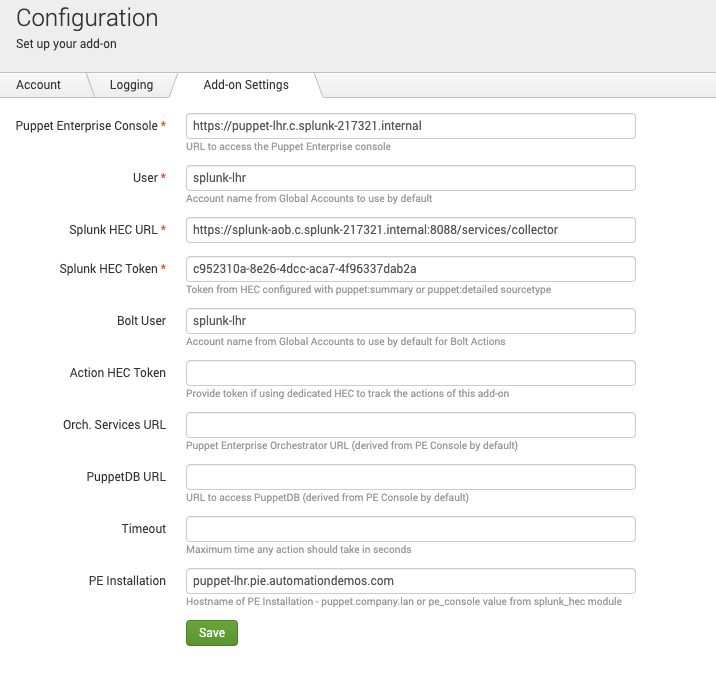 Configuration
Set up your add-on

Account
Logging
Add-on Settings

Puppet Enterprise Console *
https://puppet-lhr.c.splunk-217321.internal
URL to access the Puppet Enterprise console

User *
splunk-lhr
Account name from Global Accounts to use by default

Splunk HEC URL *
https://splunk-aob.c.splunk-217321.internal:8088/services/collector

Splunk HEC Token *
c952310a-8e26-4dcc-aca7-4f96337dab2a
Token from HEC configured with puppet:summary or puppet:detailed sourcetype

Bolt User
splunk-lhr
Account name from Global Accounts to use by default for Bolt Actions

Action HEC Token
Provide token if using dedicated HEC to track the actions of this add-on

Orch. Services URL
Puppet Enterprise Orchestrator URL (derived from PE Console by default)

PuppetDB URL
URL to access PuppetDB (derived from PE Console by default)

Timeout
Maximum time any action should take in seconds

PE Installation
puppet-lhr.pie.automationdemos.com
Hostname of PE Installation - puppet.company.lan or pe_console value from splunk_hec module

Save